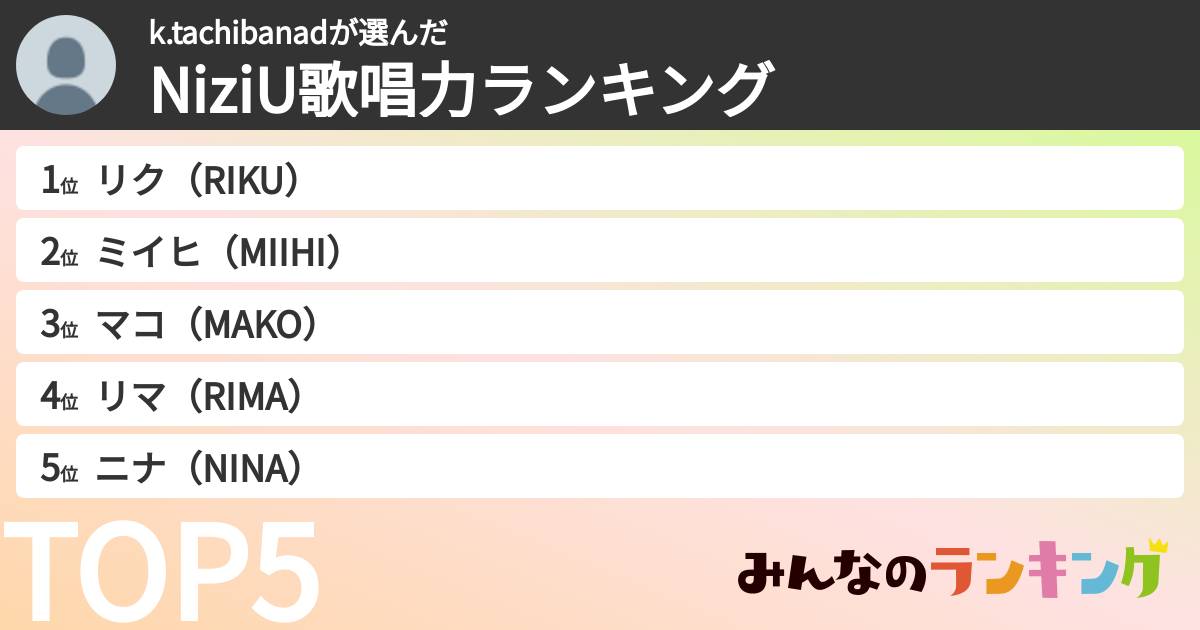 k.tachibanadが選んだ
NiziU歌唱力ランキング

1位 リク（RIKU）
2位 ミイヒ（MIIHI）
3位 マコ（MAKO）
4位 リマ（RIMA）
5位 ニナ（NINA）

TOP5

みんなのランキング